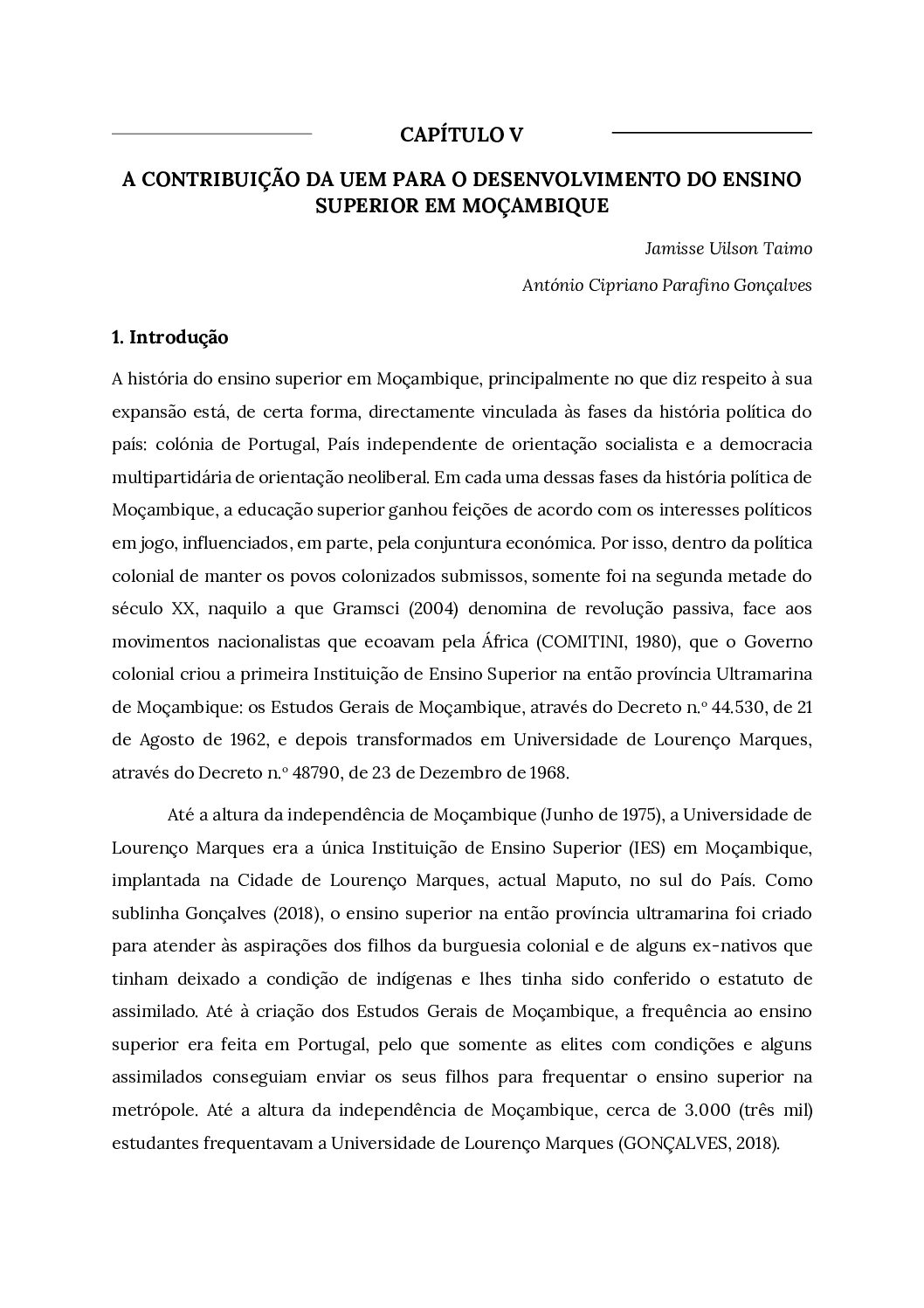 CAPÍTULO V

A CONTRIBUIÇÃO DA UEM PARA O DESENVOLVIMENTO DO ENSINO SUPERIOR EM MOÇAMBIQUE

Jamisse Uilson Taimo

António Cipriano Parafino Gonçalves

1. Introdução

A história do ensino superior em Moçambique, principalmente no que diz respeito à sua expansão está, de certa forma, directamente vinculada às fases da história política do país: colónia de Portugal, País independente de orientação socialista e a democracia multipartidária de orientação neoliberal. Em cada uma dessas fases da história política de Moçambique, a educação superior ganhou feições de acordo com os interesses políticos em jogo, influenciados, em parte, pela conjuntura económica. Por isso, dentro da política colonial de manter os povos colonizados submissos, somente foi na segunda metade do século XX, naquilo a que Gramsci (2004) denomina de revolução passiva, face aos movimentos nacionalistas que ecoavam pela África (COMITINI, 1980), que o Governo colonial criou a primeira Instituição de Ensino Superior na então província Ultramarina de Moçambique: os Estudos Gerais de Moçambique, através do Decreto n.º 44.530, de 21 de Agosto de 1962, e depois transformados em Universidade de Lourenço Marques, através do Decreto n.º 48790, de 23 de Dezembro de 1968.

Até a altura da independência de Moçambique (Junho de 1975), a Universidade de Lourenço Marques era a única Instituição de Ensino Superior (IES) em Moçambique, implantada na Cidade de Lourenço Marques, actual Maputo, no sul do País. Como sublinha Gonçalves (2018), o ensino superior na então província ultramarina foi criado para atender às aspirações dos filhos da burguesia colonial e de alguns ex-nativos que tinham deixado a condição de indígenas e lhes tinha sido conferido o estatuto de assimilado. Até à criação dos Estudos Gerais de Moçambique, a frequência ao ensino superior era feita em Portugal, pelo que somente as elites com condições e alguns assimilados conseguiam enviar os seus filhos para frequentar o ensino superior na metrópole. Até a altura da independência de Moçambique, cerca de 3.000 (três mil) estudantes frequentavam a Universidade de Lourenço Marques (GONÇALVES, 2018).